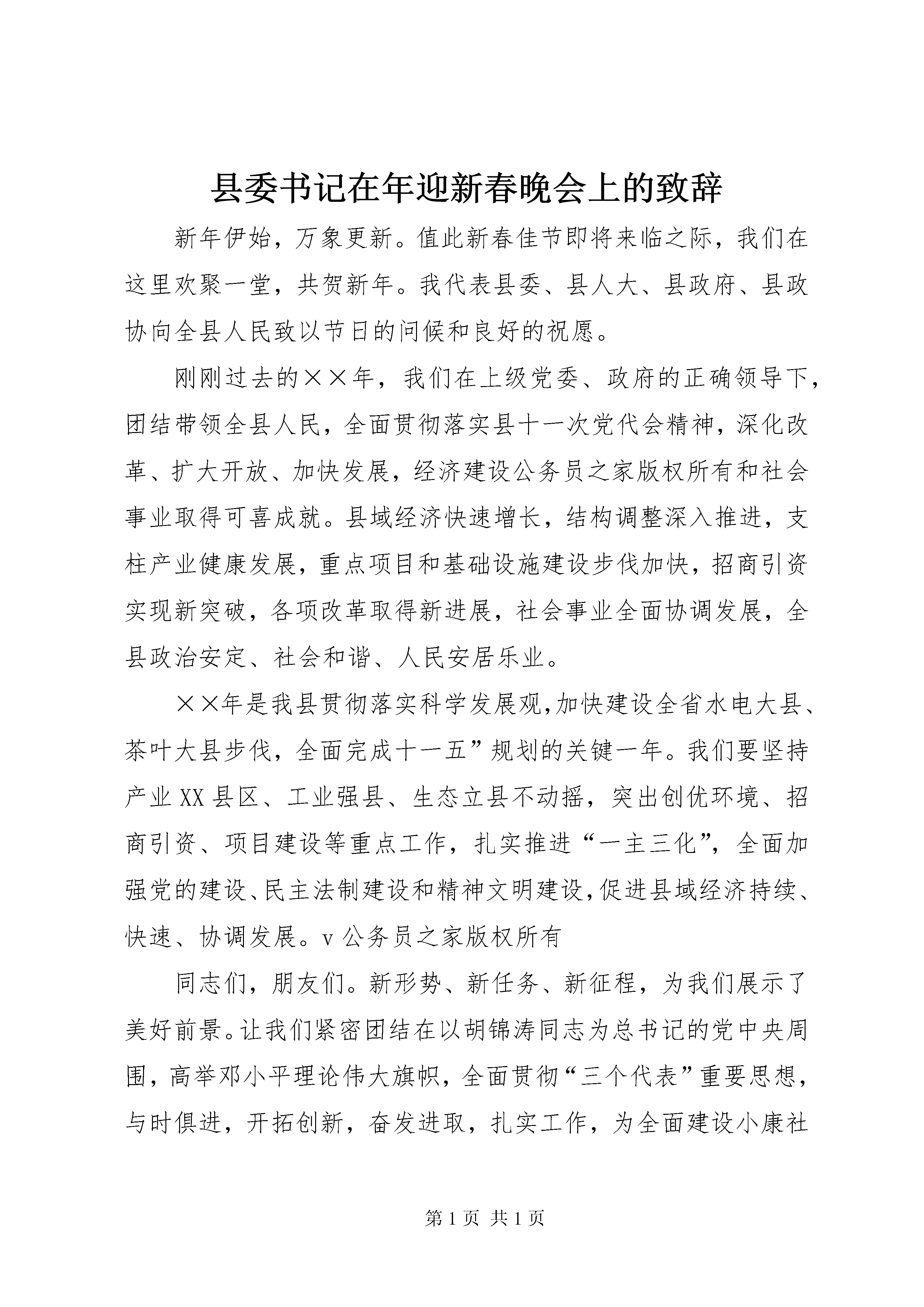 县委书记在年迎新春晚会上的致辞

新年伊始，万象更新。值此新春佳节即将来临之际，我们在这里欢聚一堂，共贺新年。我代表县委、县人大、县政府、县政协向全县人民致以节日的问候和良好的祝愿。

刚刚过去的××年，我们在上级党委、政府的正确领导下，团结带领全县人民，全面贯彻落实县十一次党代会精神，深化改革、扩大开放、加快发展，经济建设公务员之家版权所有和社会事业取得可喜成就。县域经济快速增长，结构调整深入推进，支柱产业健康发展，重点项目和基础设施建设步伐加快，招商引资实现新突破，各项改革取得新进展，社会事业全面协调发展，全县政治安定、社会和谐、人民安居乐业。

××年是我县贯彻落实科学发展观,加快建设全省水电大县、茶叶大县步伐，全面完成十一五”规划的关键一年。我们要坚持产业XX县区、工业强县、生态立县不动摇，突出创优环境、招商引资、项目建设等重点工作，扎实推进“一主三化”，全面加强党的建设、民主法制建设和精神文明建设,促进县域经济持续、快速、协调发展。v公务员之家版权所有

同志们，朋友们。新形势、新任务、新征程，为我们展示了美好前景。让我们紧密团结在以胡锦涛同志为总书记的党中央周围，高举邓小平理论伟大旗帜，全面贯彻“三个代表”重要思想，与时俱进，开拓创新，奋发进取，扎实工作，为全面建设小康社

第1页 共1页